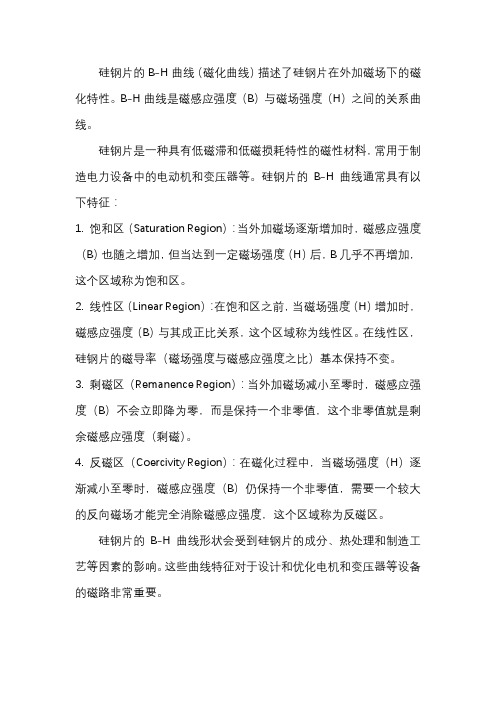 硅钢片的 B-H 曲线（磁化曲线）描述了硅钢片在外加磁场下的磁化特性。B-H 曲线是磁感应强度（B）与磁场强度（H）之间的关系曲线。

硅钢片是一种具有低磁滞和低磁损耗特性的磁性材料，常用于制造电力设备中的电动机和变压器等。硅钢片的 B-H 曲线通常具有以下特征：

1. 饱和区（Saturation Region）：当外加磁场逐渐增加时，磁感应强度（B）也随之增加，但当达到一定磁场强度（H）后，B 几乎不再增加，这个区域称为饱和区。

2. 线性区（Linear Region）：在饱和区之前，当磁场强度（H）增加时，磁感应强度（B）与其成正比关系，这个区域称为线性区。在线性区，硅钢片的磁导率（磁场强度与磁感应强度之比）基本保持不变。

3. 剩磁区（Remanence Region）：当外加磁场减小至零时，磁感应强度（B）不会立即降为零，而是保持一个非零值，这个非零值就是剩余磁感应强度（剩磁）。

4. 反磁区（Coercivity Region）：在磁化过程中，当磁场强度（H）逐渐减小至零时，磁感应强度（B）仍保持一个非零值，需要一个较大的反向磁场才能完全消除磁感应强度，这个区域称为反磁区。

硅钢片的 B-H 曲线形状会受到硅钢片的成分、热处理和制造工艺等因素的影响。这些曲线特征对于设计和优化电机和变压器等设备的磁路非常重要。